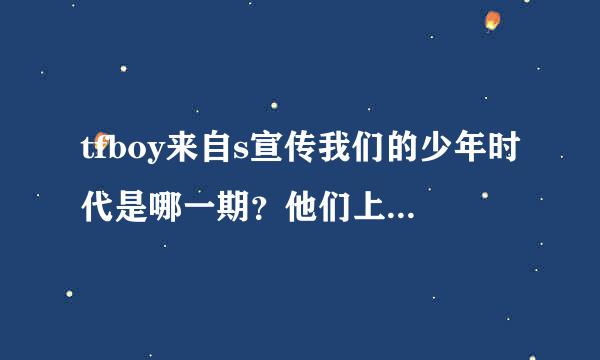 tfboy来自s宣传我们的少年时代是哪一期？他们上...